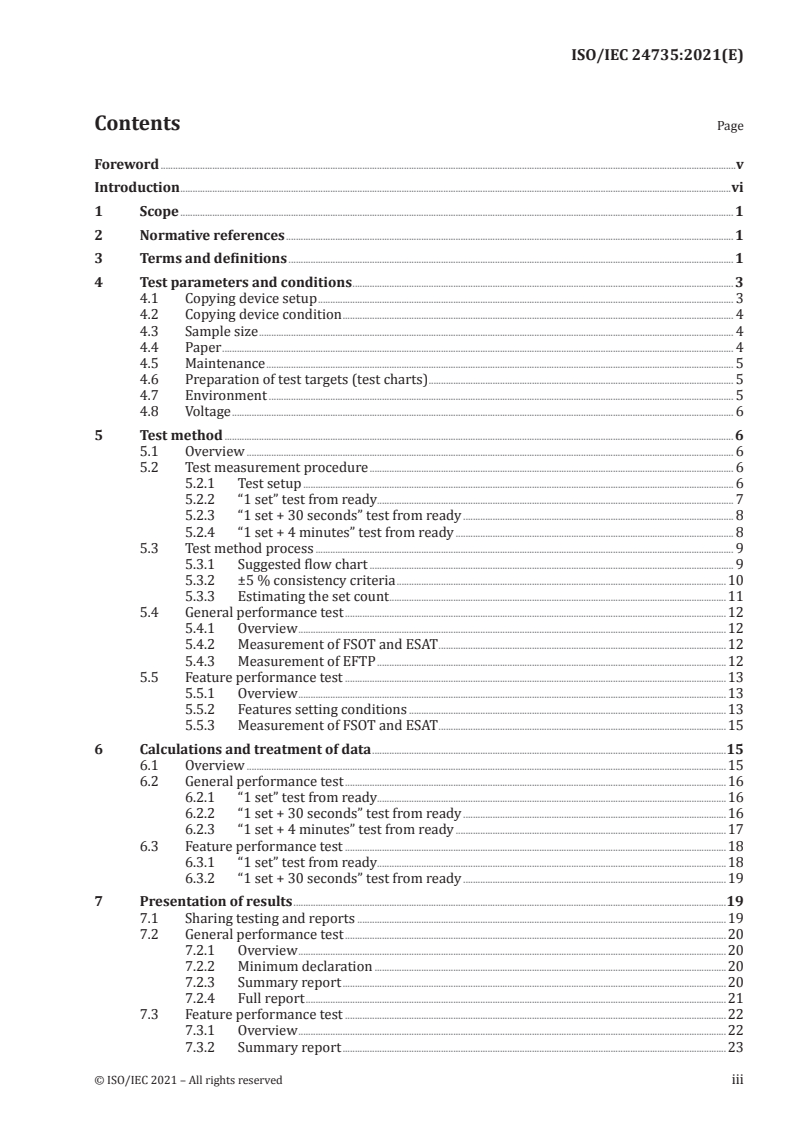 ISO/IEC 24735:2021(E)

Contents

Page

Foreword v
Introduction vi
1 Scope 1
2 Normative references 1
3 Terms and definitions 1
4 Test parameters and conditions 3
4.1 Copying device setup 3
4.2 Copying device condition 4
4.3 Sample size 4
4.4 Paper 4
4.5 Maintenance 5
4.6 Preparation of test targets (test charts) 5
4.7 Environment 5
4.8 Voltage 6
5 Test method 6
5.1 Overview 6
5.2 Test measurement procedure 6
5.2.1 Test setup 6
5.2.2 “1 set” test from ready 7
5.2.3 “1 set + 30 seconds” test from ready 8
5.2.4 “1 set + 4 minutes” test from ready 8
5.3 Test method process 9
5.3.1 Suggested flow chart 9
5.3.2 ±5 % consistency criteria 10
5.3.3 Estimating the set count 11
5.4 General performance test 12
5.4.1 Overview 12
5.4.2 Measurement of FSOT and ESAT 12
5.4.3 Measurement of EFTP 12
5.5 Feature performance test 13
5.5.1 Overview 13
5.5.2 Features setting conditions 13
5.5.3 Measurement of FSOT and ESAT 15
6 Calculations and treatment of data 15
6.1 Overview 15
6.2 General performance test 16
6.2.1 “1 set” test from ready 16
6.2.2 “1 set + 30 seconds” test from ready 16
6.2.3 “1 set + 4 minutes” test from ready 17
6.3 Feature performance test 18
6.3.1 “1 set” test from ready 18
6.3.2 “1 set + 30 seconds” test from ready 19
7 Presentation of results 19
7.1 Sharing testing and reports 19
7.2 General performance test 20
7.2.1 Overview 20
7.2.2 Minimum declaration 20
7.2.3 Summary report 20
7.2.4 Full report 21
7.3 Feature performance test 22
7.3.1 Overview 22
7.3.2 Summary report 23

© ISO/IEC 2021 – All rights reserved iii